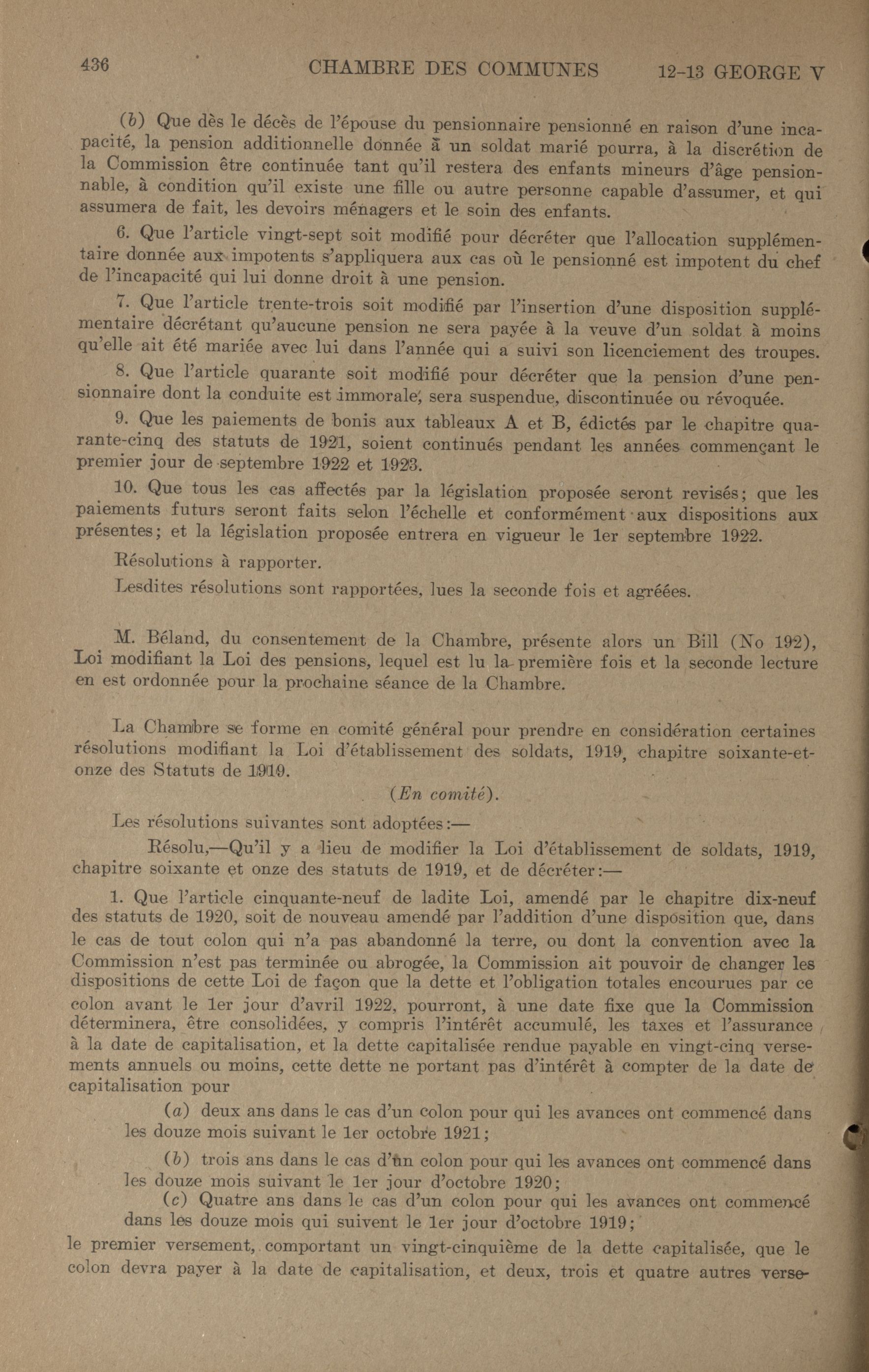 436 CHAMBRE DES COMMUNES 12-13 GEORGE V

(b) Que dès le décès de l'épouse du pensionnaire pensionné en raison d'une incapacité, la pension additionnelle donnée à un soldat marié pourra, à la discrétion de la Commission être continuée tant qu'il restera des enfants mineurs d'âge pensionnable, à condition qu'il existe une fille ou autre personne capable d'assumer, et qui assumera de fait, les devoirs ménagers et le soin des enfants.

6. Que l'article vingt-sept soit modifié pour décréter que l'allocation supplémentaire donnée aux impotents s'appliquera aux cas où le pensionné est impotent du chef de l'incapacité qui lui donne droit à une pension.

7. Que l'article trente-trois soit modifié par l'insertion d'une disposition supplémentaire décrétant qu'aucune pension ne sera payée à la veuve d'un soldat à moins qu'elle ait été mariée avec lui dans l'année qui a suivi son licenciement des troupes.

8. Que l'article quarante soit modifié pour décréter que la pension d'une pensionnaire dont la conduite est immorale, sera suspendue, discontinuée ou révoquée.

9. Que les paiements de bonis aux tableaux A et B, édictés par le chapitre quarante-cinq des statuts de 1921, soient continués pendant les années commençant le premier jour de septembre 1922 et 1923.

10. Que tous les cas affectés par la législation proposée seront revisés; que les paiements futurs seront faits selon l'échelle et conformément aux dispositions aux présentes; et la législation proposée entrera en vigueur le 1er septembre 1922.

Résolutions à rapporter.

Lesdites résolutions sont rapportées, lues la seconde fois et agréées.

M. Béland, du consentement de la Chambre, présente alors un Bill (No 192), Loi modifiant la Loi des pensions, lequel est lu la première fois et la seconde lecture en est ordonnée pour la prochaine séance de la Chambre.

La Chambre se forme en comité général pour prendre en considération certaines résolutions modifiant la Loi d'établissement des soldats, 1919, chapitre soixante-et-onze des Statuts de 1919.

(En comité).

Les résolutions suivantes sont adoptées:—

Résolu,—Qu'il y a lieu de modifier la Loi d'établissement de soldats, 1919, chapitre soixante et onze des statuts de 1919, et de décréter:—

1. Que l'article cinquante-neuf de ladite Loi, amendé par le chapitre dix-neuf des statuts de 1920, soit de nouveau amendé par l'addition d'une disposition que, dans le cas de tout colon qui n'a pas abandonné la terre, ou dont la convention avec la Commission n'est pas terminée ou abrogée, la Commission ait pouvoir de changer les dispositions de cette Loi de façon que la dette et l'obligation totales encourues par ce colon avant le 1er jour d'avril 1922, pourront, à une date fixe que la Commission déterminera, être consolidées, y compris l'intérêt accumulé, les taxes et l'assurance à la date de capitalisation, et la dette capitalisée rendue payable en vingt-cinq versements annuels ou moins, cette dette ne portant pas d'intérêt à compter de la date de capitalisation pour

(a) deux ans dans le cas d'un colon pour qui les avances ont commencé dans les douze mois suivant le 1er octobre 1921;

(b) trois ans dans le cas d'un colon pour qui les avances ont commencé dans les douze mois suivant le 1er jour d'octobre 1920;

(c) Quatre ans dans le cas d'un colon pour qui les avances ont commencé dans les douze mois qui suivent le 1er jour d'octobre 1919;

le premier versement, comportant un vingt-cinquième de la dette capitalisée, que le colon devra payer à la date de capitalisation, et deux, trois et quatre autres verse-